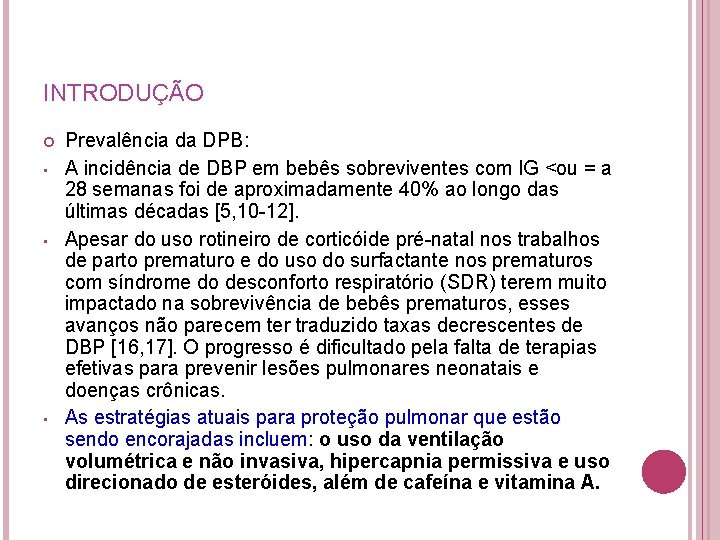 INTRODUÇÃO

Prevalência da DPB:

A incidência de DBP em bebês sobreviventes com IG <ou = a 28 semanas foi de aproximadamente 40% ao longo das últimas décadas [5,10-12].

Apesar do uso rotineiro de corticóide pré-natal nos trabalhos de parto prematuro e do uso do surfactante nos prematuros com síndrome do desconforto respiratório (SDR) terem muito impactado na sobrevivência de bebês prematuros, esses avanços não parecem ter traduzido taxas decrescentes de DBP [16,17]. O progresso é dificultado pela falta de terapias efetivas para prevenir lesões pulmonares neonatais e doenças crônicas.

As estratégias atuais para proteção pulmonar que estão sendo encorajadas incluem: o uso da ventilação volumétrica e não invasiva, hipercapnia permissiva e uso direcionado de esteróides, além de cafeína e vitamina A.